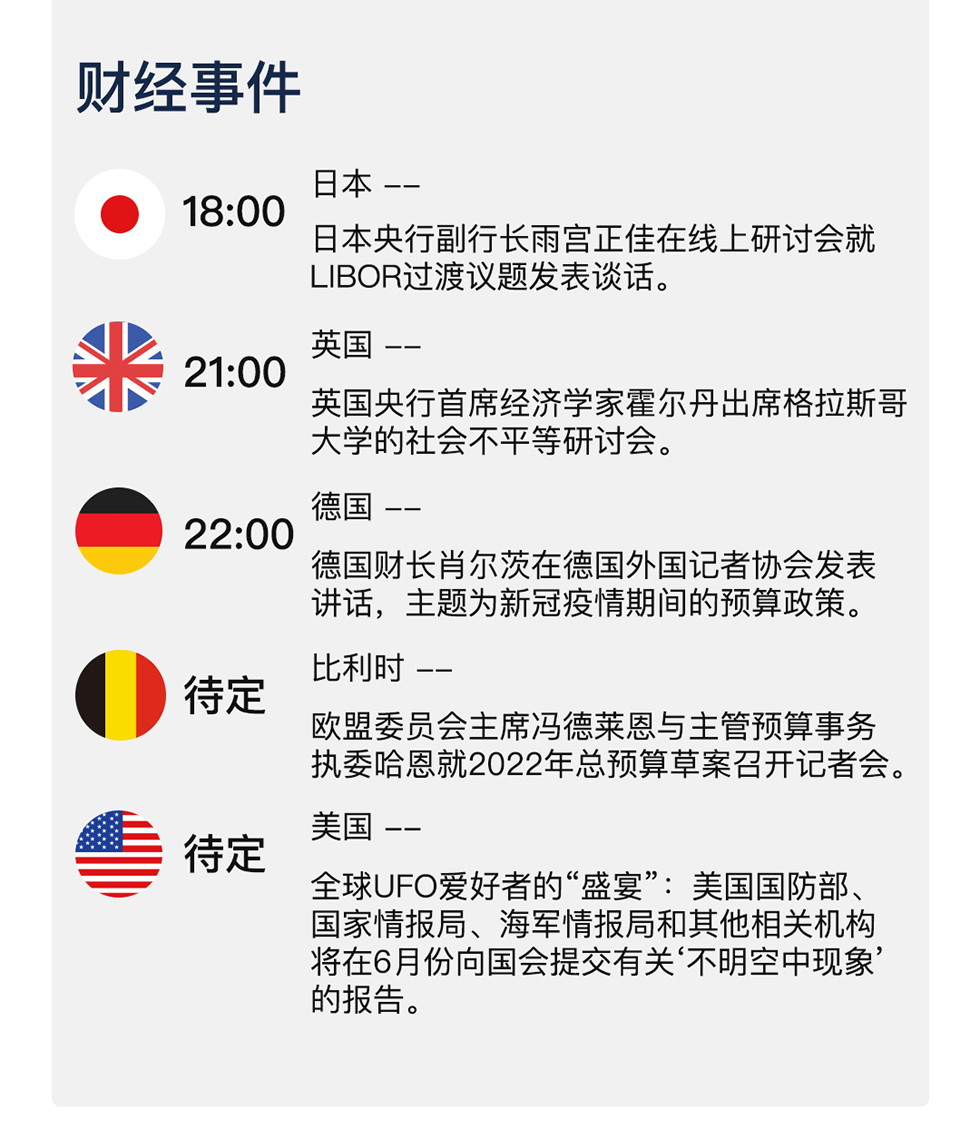 财经事件

18:00
日本 ——
日本央行副行长雨宫正佳在线上研讨会就LIBOR过渡议题发表谈话。

21:00
英国 ——
英国央行首席经济学家霍尔丹出席格拉斯哥大学的社会不平等研讨会。

22:00
德国 ——
德国财长肖尔茨在德国外国记者协会发表讲话，主题为新冠疫情期间的预算政策。

待定
比利时 ——
欧盟委员会主席冯德莱恩与主管预算事务执委哈恩就2022年总预算草案召开记者会。

待定
美国 ——
全球UFO爱好者的“盛宴”：美国国防部、国家情报局、海军情报局和其他相关机构将在6月份向国会提交有关‘不明空中现象’的报告。